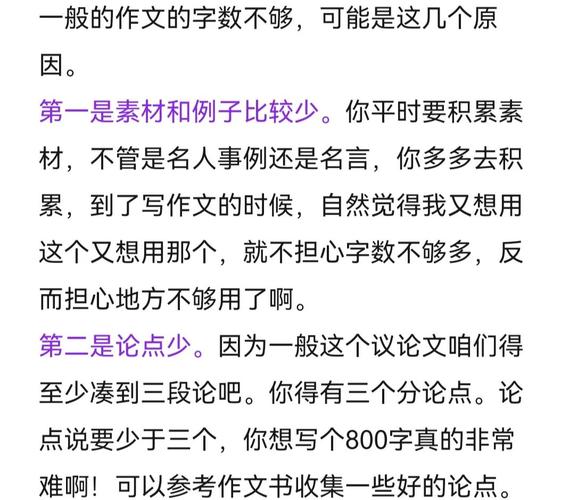 一般的作文的字数不够，可能是这几个原因。

第一是素材和例子比较少。你平时要积累素材，不管是名人事例还是名言，你多多去积累，到了写作文的时候，自然觉得我又想用这个又想用那个，就不担心字数不够多，反而担心地方不够用了啊。

第二是论点少。因为一般这个议论文咱们得至少凑到三段论吧。你得有三个分论点。论点说要少于三个，你想写个800字真的非常难啊！可以参考作文书收集一些好的论点。